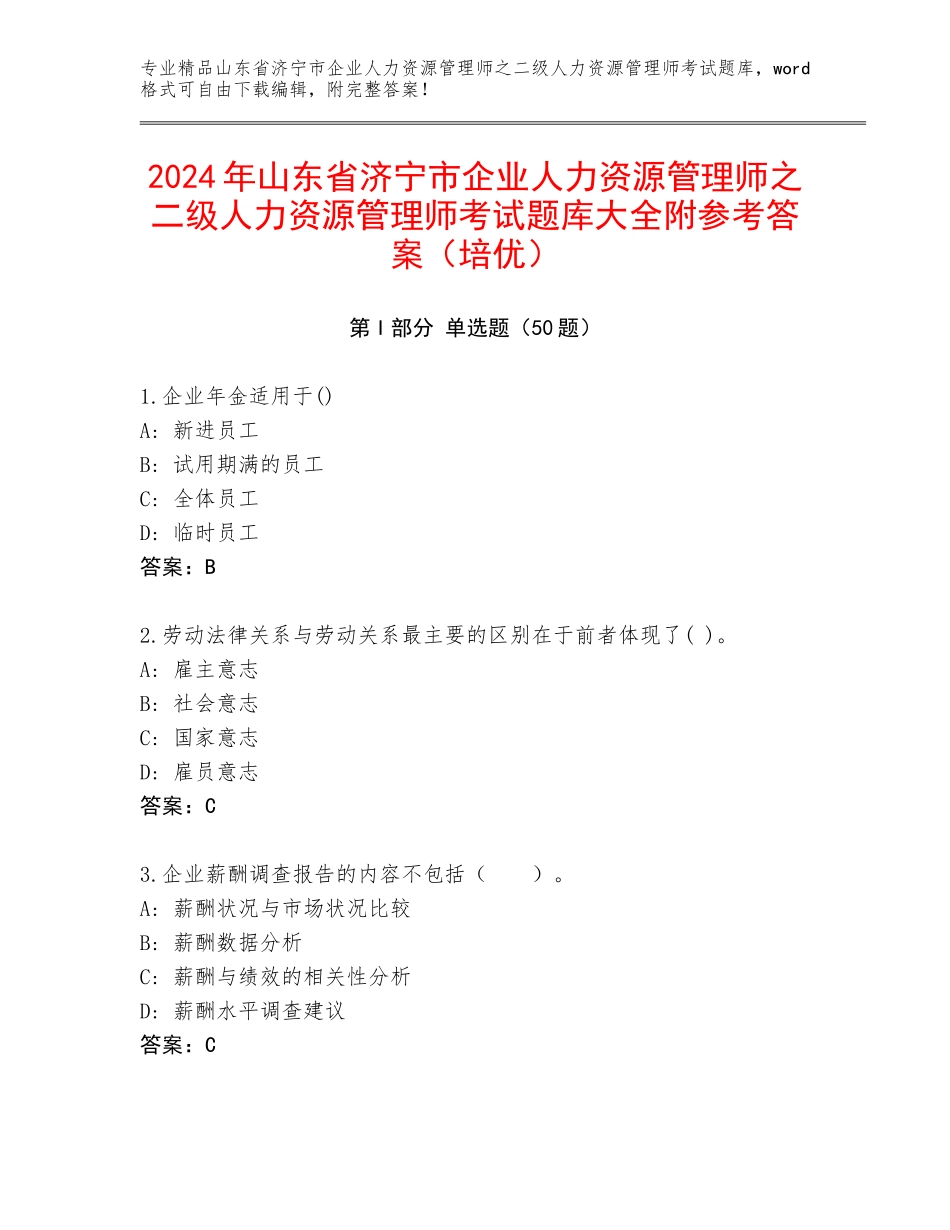 专业精品山东省济宁市企业人力资源管理师之二级人力资源管理师考试题库，word格式可自由下载编辑，附完整答案！

2024年山东省济宁市企业人力资源管理师之二级人力资源管理师考试题库大全附参考答案（培优）

第I部分 单选题（50题）

1.企业年金适用于()
A：新进员工
B：试用期满的员工
C：全体员工
D：临时员工
答案：B

2.劳动法律关系与劳动关系最主要的区别在于前者体现了( )。
A：雇主意志
B：社会意志
C：国家意志
D：雇员意志
答案：C

3.企业薪酬调查报告的内容不包括（　　）。
A：薪酬状况与市场状况比较
B：薪酬数据分析
C：薪酬与绩效的相关性分析
D：薪酬水平调查建议
答案：C